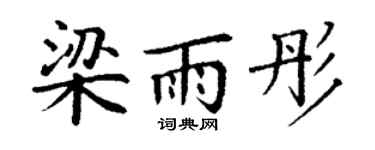 梁雨彤
词典网